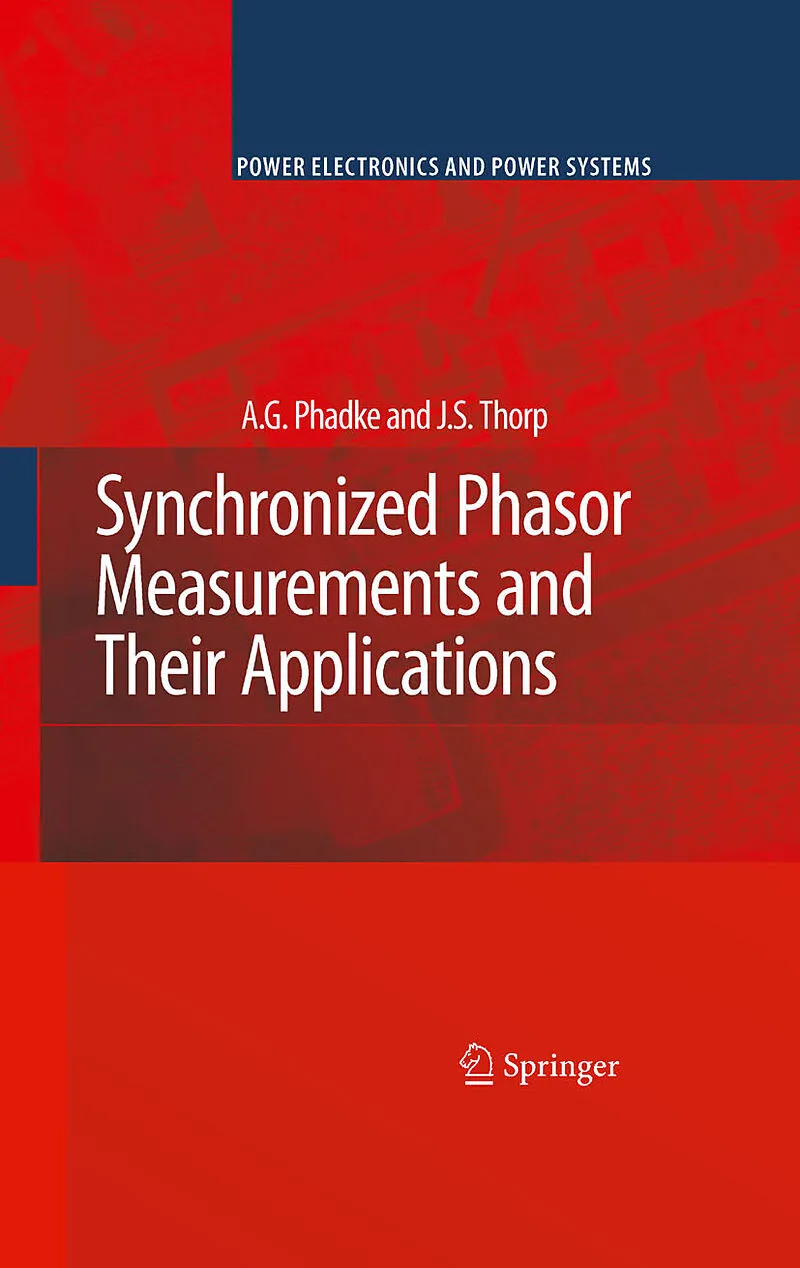 POWER ELECTRONICS AND POWER SYSTEMS

A.G. Phadke and J.S. Thorp

Synchronized Phasor Measurements and Their Applications

Springer